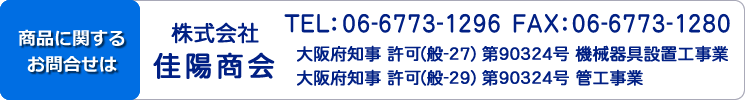 商品に関する
お問合せは

株式会社
佳陽商会

TEL：06-6773-1296 FAX：06-6773-1280

大阪府知事 許可(般-27) 第90324号 機械器具設置工事業
大阪府知事 許可(般-29) 第90324号 管工事業